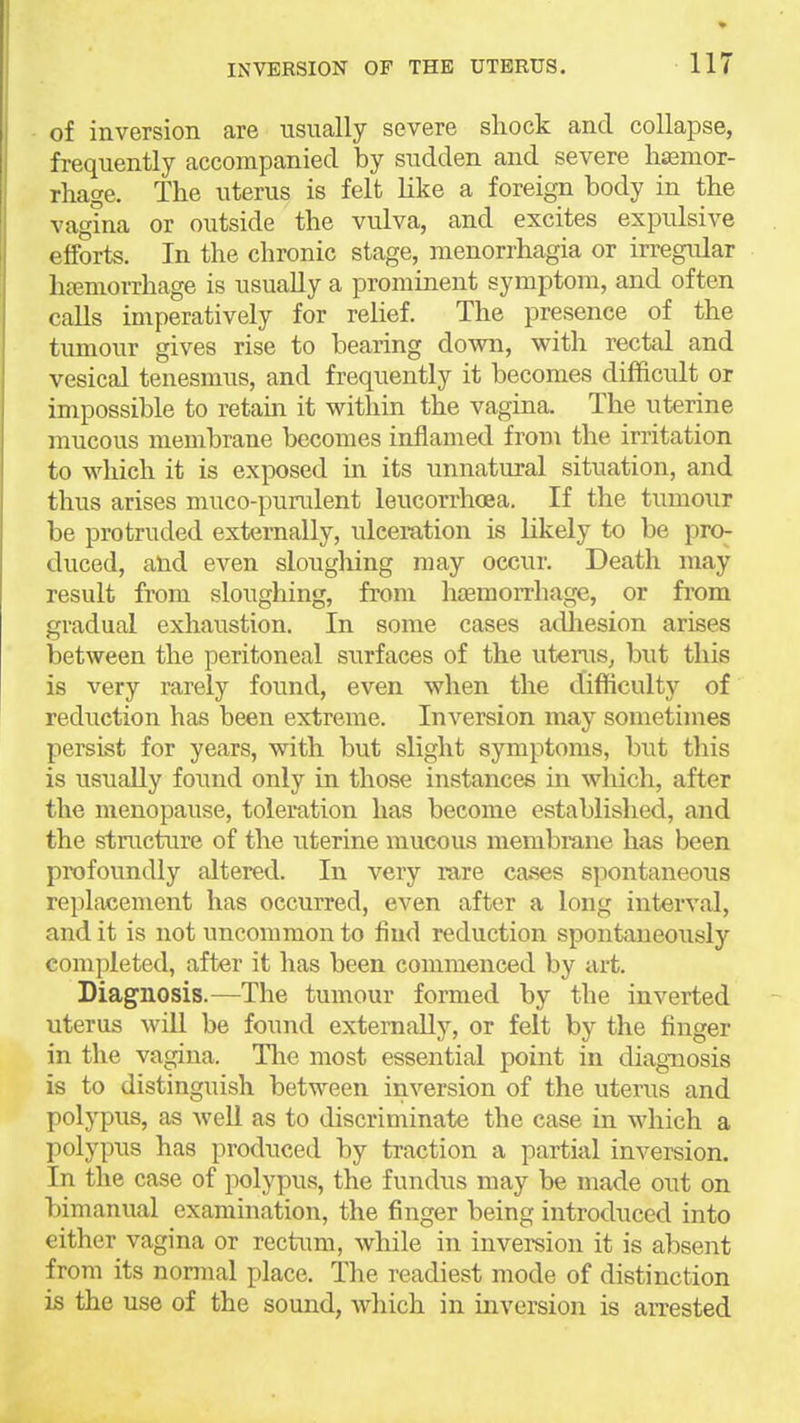 INVERSION OF THE UTERUS. 117

of inversion are usually severe shock and collapse, frequently accompanied by sudden and severe hæmorrhage. The uterus is felt like a foreign body in the vagina or outside the vulva, and excites expulsive efforts. In the chronic stage, menorrhagia or irregular hæmorrhage is usually a prominent symptom, and often calls imperatively for relief. The presence of the tumour gives rise to bearing down, with rectal and vesical tenesmus, and frequently it becomes difficult or impossible to retain it within the vagina. The uterine mucous membrane becomes inflamed from the irritation to which it is exposed in its unnatural situation, and thus arises muco-purulent leucorrhœa. If the tumour be protruded externally, ulceration is likely to be produced, and even sloughing may occur. Death may result from sloughing, from hæmorrhage, or from gradual exhaustion. In some cases adhesion arises between the peritoneal surfaces of the uterus, but this is very rarely found, even when the difficulty of reduction has been extreme. Inversion may sometimes persist for years, with but slight symptoms, but this is usually found only in those instances in which, after the menopause, toleration has become established, and the structure of the uterine mucous membrane has been profoundly altered. In very rare cases spontaneous replacement has occurred, even after a long interval, and it is not uncommon to find reduction spontaneously completed, after it has been commenced by art.

Diagnosis.—The tumour formed by the inverted uterus will be found externally, or felt by the finger in the vagina. The most essential point in diagnosis is to distinguish between inversion of the uterus and polypus, as well as to discriminate the case in which a polypus has produced by traction a partial inversion. In the case of polypus, the fundus may be made out on bimanual examination, the finger being introduced into either vagina or rectum, while in inversion it is absent from its normal place. The readiest mode of distinction is the use of the sound, which in inversion is arrested